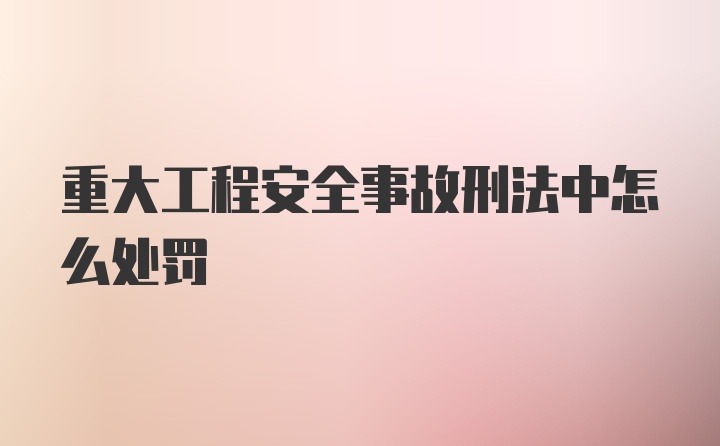 重大工程安全事故刑法中怎么处罚